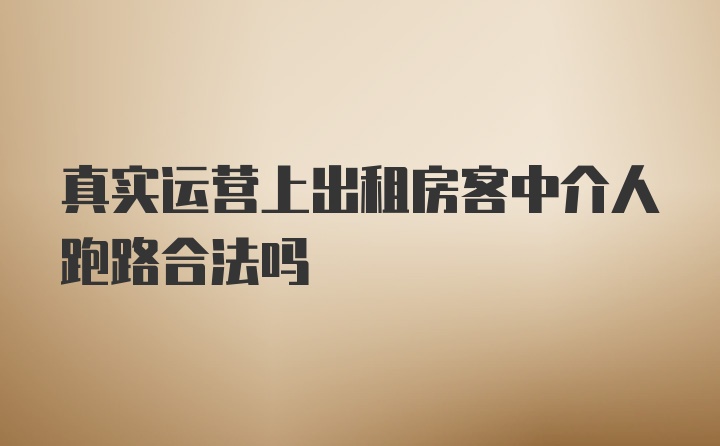 真实运营上出租房客中介人跑路合法吗